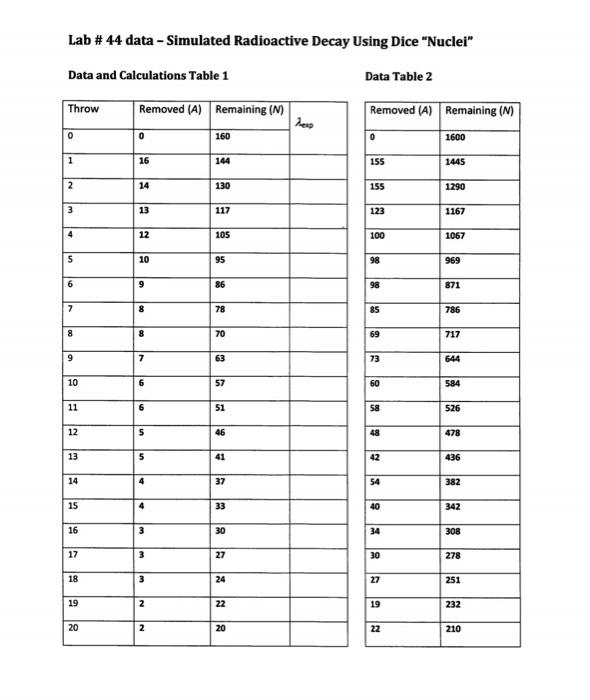 Lab # 44 data – Simulated Radioactive Decay Using Dice "Nuclei"

Data and Calculations Table 1

| Throw | Removed (A) | Remaining (N) | $\lambda_{exp}$ |
|---|---|---|---|
| 0 | 0 | 160 | |
| 1 | 16 | 144 | |
| 2 | 14 | 130 | |
| 3 | 13 | 117 | |
| 4 | 12 | 105 | |
| 5 | 10 | 95 | |
| 6 | 9 | 86 | |
| 7 | 8 | 78 | |
| 8 | 8 | 70 | |
| 9 | 7 | 63 | |
| 10 | 6 | 57 | |
| 11 | 6 | 51 | |
| 12 | 5 | 46 | |
| 13 | 5 | 41 | |
| 14 | 4 | 37 | |
| 15 | 4 | 33 | |
| 16 | 3 | 30 | |
| 17 | 3 | 27 | |
| 18 | 3 | 24 | |
| 19 | 2 | 22 | |
| 20 | 2 | 20 | |

Data Table 2

| Removed (A) | Remaining (N) |
|---|---|
| 0 | 1600 |
| 155 | 1445 |
| 155 | 1290 |
| 123 | 1167 |
| 100 | 1067 |
| 98 | 969 |
| 98 | 871 |
| 85 | 786 |
| 69 | 717 |
| 73 | 644 |
| 60 | 584 |
| 58 | 526 |
| 48 | 478 |
| 42 | 436 |
| 54 | 382 |
| 40 | 342 |
| 34 | 308 |
| 30 | 278 |
| 27 | 251 |
| 19 | 232 |
| 22 | 210 |